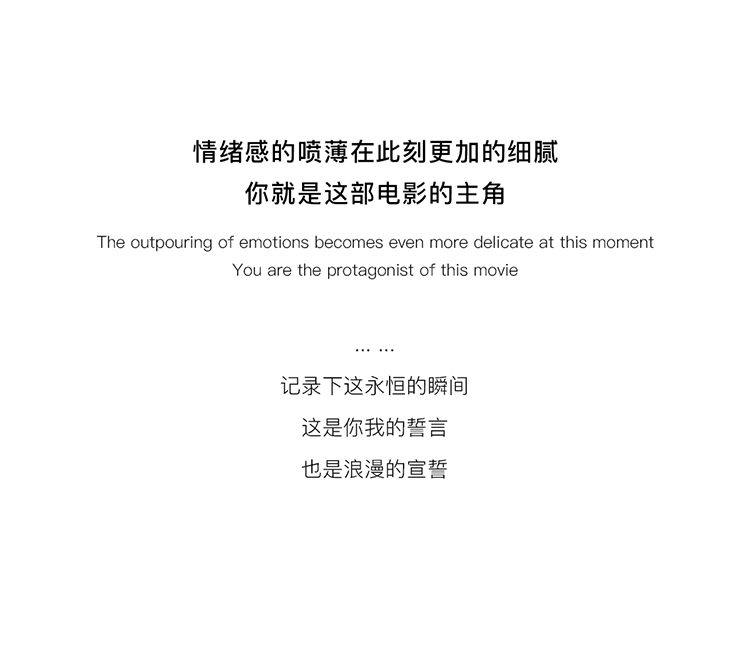 情绪感的喷薄在此刻更加的细腻
你就是这部电影的主角

The outpouring of emotions becomes even more delicate at this moment
You are the protagonist of this movie

... ...
记录下这永恒的瞬间
这是你我的誓言
也是浪漫的宣誓